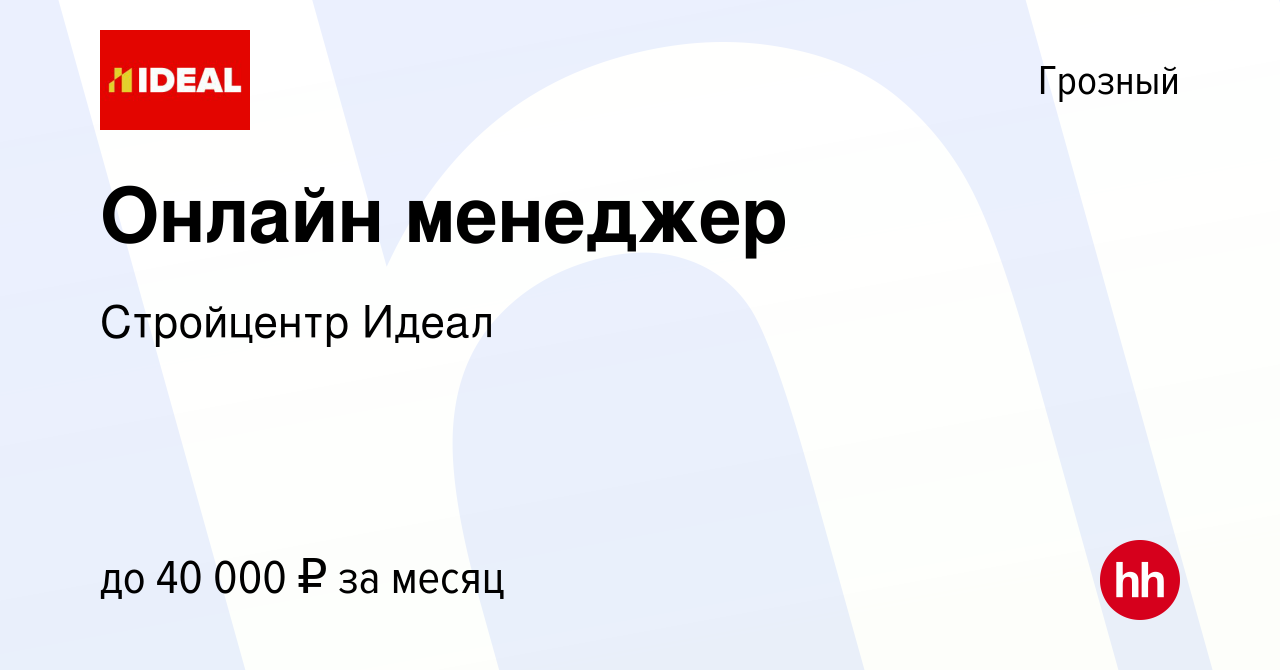 IDEAL

Грозный

Онлайн менеджер

Стройцентр Идеал

до 40 000 ₽ за месяц

hh